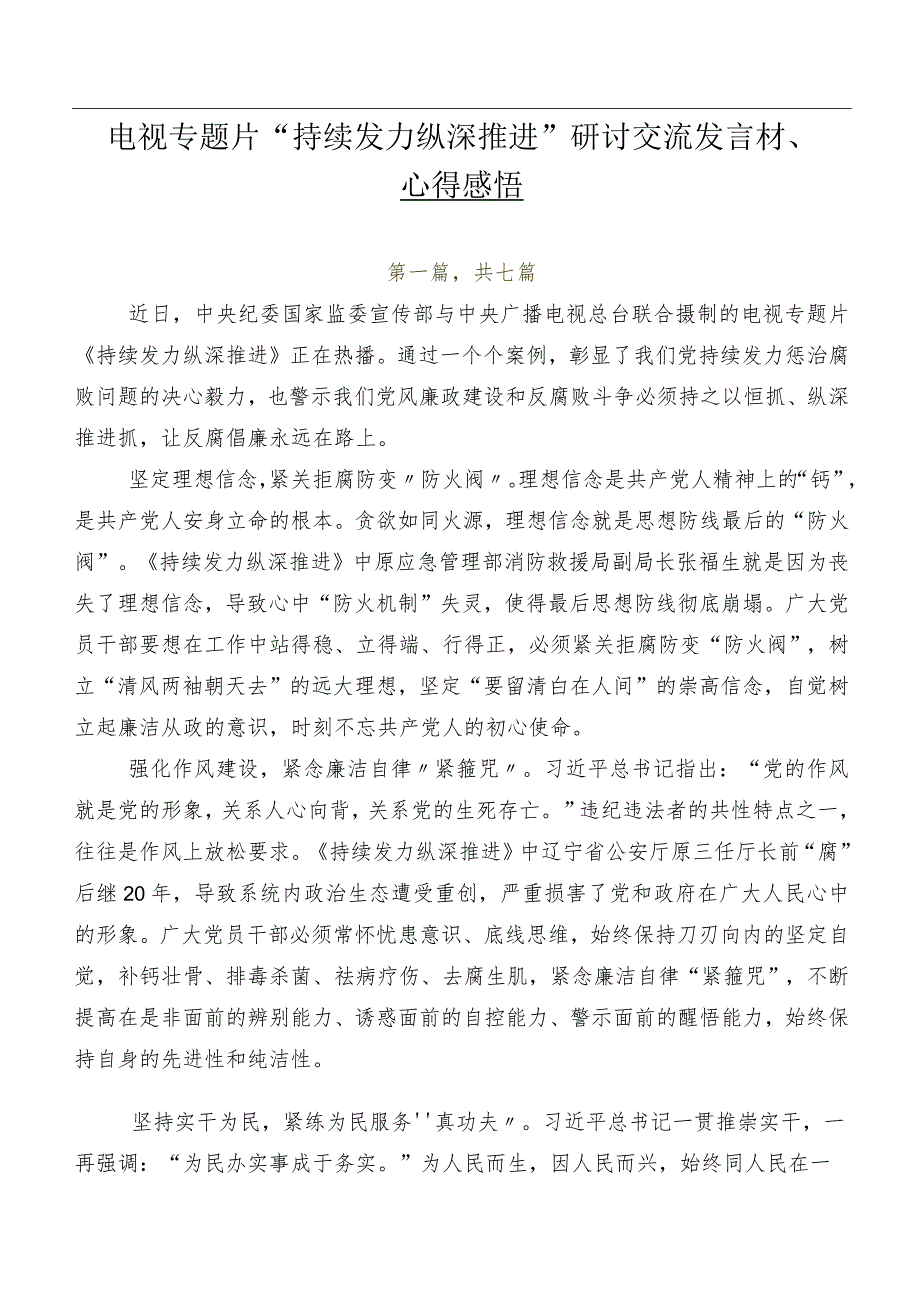 电视专题片“持续发力纵深推进”研讨交流发言材、心得感悟

第一篇，共七篇

近日，中央纪委国家监委宣传部与中央广播电视总台联合摄制的电视专题片《持续发力纵深推进》正在热播。通过一个个案例，彰显了我们党持续发力惩治腐败问题的决心毅力，也警示我们党风廉政建设和反腐败斗争必须持之以恒抓、纵深推进抓，让反腐倡廉永远在路上。

坚定理想信念，紧关拒腐防变〃防火阀〃。理想信念是共产党人精神上的“钙”，是共产党人安身立命的根本。贪欲如同火源，理想信念就是思想防线最后的“防火阀”。《持续发力纵深推进》中原应急管理部消防救援局副局长张福生就是因为丧失了理想信念，导致心中“防火机制”失灵，使得最后思想防线彻底崩塌。广大党员干部要想在工作中站得稳、立得端、行得正，必须紧关拒腐防变“防火阀”，树立“清风两袖朝天去”的远大理想，坚定“要留清白在人间”的崇高信念，自觉树立起廉洁从政的意识，时刻不忘共产党人的初心使命。

强化作风建设，紧念廉洁自律〃紧箍咒〃。习近平总书记指出：“党的作风就是党的形象，关系人心向背，关系党的生死存亡。”违纪违法者的共性特点之一，往往是作风上放松要求。《持续发力纵深推进》中辽宁省公安厅原三任厅长前“腐”后继20年，导致系统内政治生态遭受重创，严重损害了党和政府在广大人民心中的形象。广大党员干部必须常怀忧患意识、底线思维，始终保持刀刃向内的坚定自觉，补钙壮骨、排毒杀菌、祛病疗伤、去腐生肌，紧念廉洁自律“紧箍咒”，不断提高在是非面前的辨别能力、诱惑面前的自控能力、警示面前的醒悟能力，始终保持自身的先进性和纯洁性。

坚持实干为民，紧练为民服务''真功夫〃。习近平总书记一贯推崇实干，一再强调：“为民办实事成于务实。”为人民而生，因人民而兴，始终同人民在一